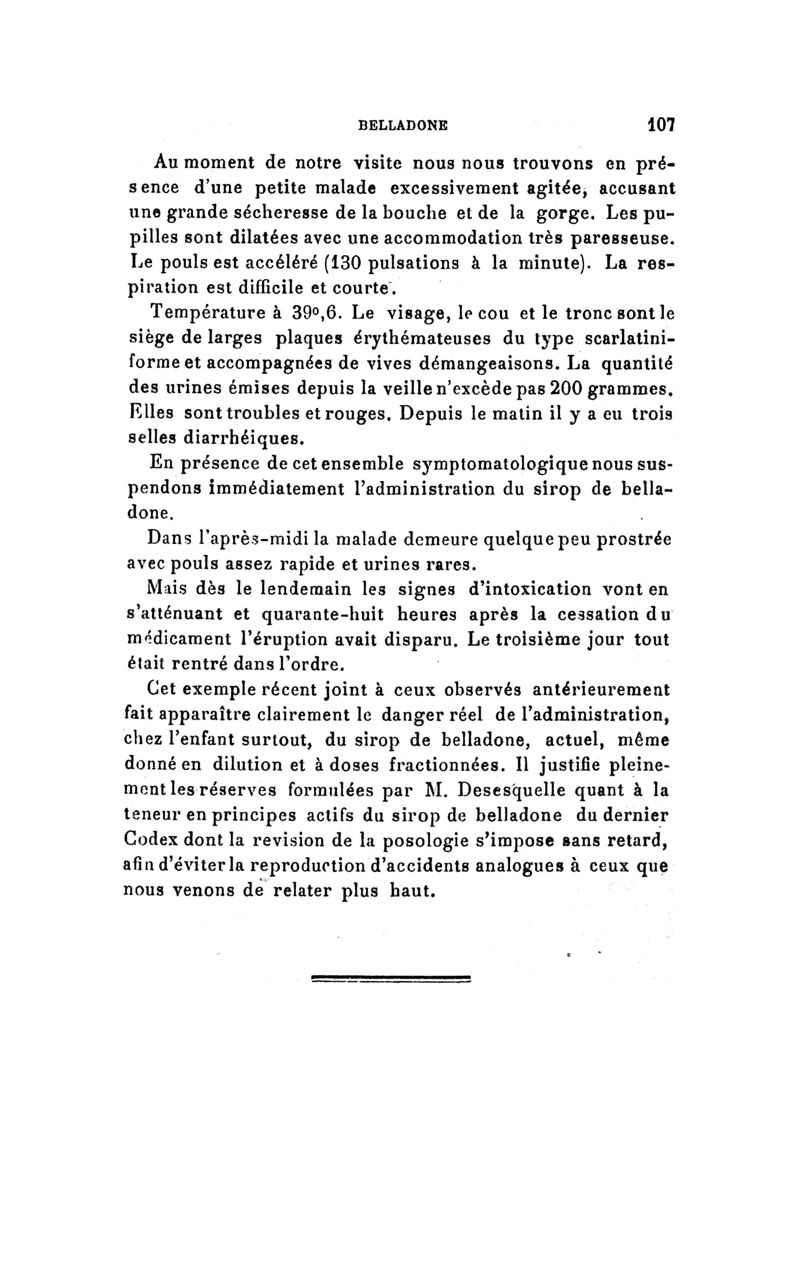 BELLADONE 107

Au moment de notre visite nous nous trouvons en présence d'une petite malade excessivement agitée, accusant une grande sécheresse de la bouche et de la gorge. Les pupilles sont dilatées avec une accommodation très paresseuse. Le pouls est accéléré (130 pulsations à la minute). La respiration est difficile et courte.

Température à 39°,6. Le visage, le cou et le tronc sont le siège de larges plaques érythémateuses du type scarlatiniforme et accompagnées de vives démangeaisons. La quantité des urines émises depuis la veille n'excède pas 200 grammes. Elles sont troubles et rouges. Depuis le matin il y a eu trois selles diarrhéiques.

En présence de cet ensemble symptomatologique nous suspendons immédiatement l'administration du sirop de belladone.

Dans l'après-midi la malade demeure quelque peu prostrée avec pouls assez rapide et urines rares.

Mais dès le lendemain les signes d'intoxication vont en s'atténuant et quarante-huit heures après la cessation du médicament l'éruption avait disparu. Le troisième jour tout était rentré dans l'ordre.

Cet exemple récent joint à ceux observés antérieurement fait apparaître clairement le danger réel de l'administration, chez l'enfant surtout, du sirop de belladone, actuel, même donné en dilution et à doses fractionnées. Il justifie pleinement les réserves formulées par M. Desesquelle quant à la teneur en principes actifs du sirop de belladone du dernier Codex dont la revision de la posologie s'impose sans retard, afin d'éviter la reproduction d'accidents analogues à ceux que nous venons de relater plus haut.